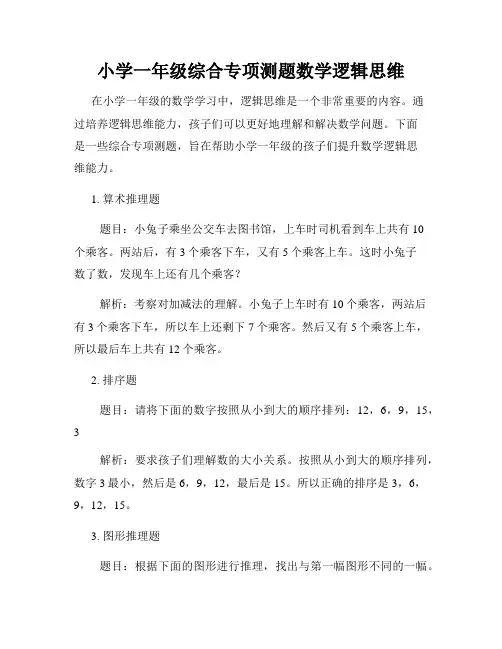 小学一年级综合专项测题数学逻辑思维

在小学一年级的数学学习中，逻辑思维是一个非常重要的内容。通过培养逻辑思维能力，孩子们可以更好地理解和解决数学问题。下面是一些综合专项测题，旨在帮助小学一年级的孩子们提升数学逻辑思维能力。

1. 算术推理题

题目：小兔子乘坐公交车去图书馆，上车时司机看到车上共有 10 个乘客。两站后，有 3 个乘客下车，又有 5 个乘客上车。这时小兔子数了数，发现车上还有几个乘客？

解析：考察对加减法的理解。小兔子上车时有 10 个乘客，两站后有 3 个乘客下车，所以车上还剩下 7 个乘客。然后又有 5 个乘客上车，所以最后车上共有 12 个乘客。

2. 排序题

题目：请将下面的数字按照从小到大的顺序排列：12，6，9，15，3

解析：要求孩子们理解数的大小关系。按照从小到大的顺序排列，数字 3 最小，然后是 6，9，12，最后是 15。所以正确的排序是 3，6，9，12，15。

3. 图形推理题

题目：根据下面的图形进行推理，找出与第一幅图形不同的一幅。